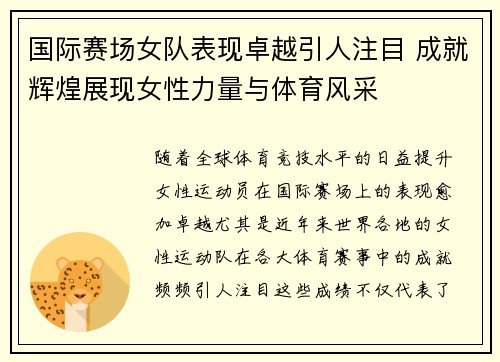 国际赛场女队表现卓越引人注目 成就辉煌展现女性力量与体育风采

随着全球体育竞技水平的日益提升女性运动员在国际赛场上的表现愈加卓越尤其是近年来世界各地的女性运动队在各大体育赛事中的成就频频引人注目这些成绩不仅代表了